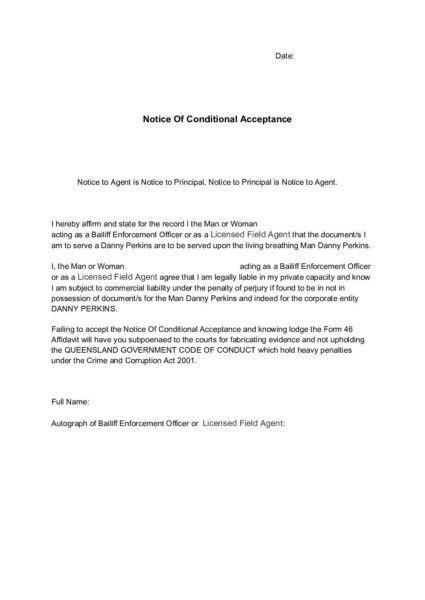 Date:

Notice Of Conditional Acceptance

Notice to Agent is Notice to Principal, Notice to Principal is Notice to Agent.

I hereby affirm and state for the record I the Man or Woman acting as a Bailiff Enforcement Officer or as a Licensed Field Agent that the document/s I am to serve a Danny Perkins are to be served upon the living breathing Man Danny Perkins.

I, the Man or Woman acting as a Bailiff Enforcement Officer or as a Licensed Field Agent agree that I am legally liable in my private capacity and know I am subject to commercial liability under the penalty of perjury if found to be in not in possession of document/s for the Man Danny Perkins and indeed for the corporate entity DANNY PERKINS.

Failing to accept the Notice Of Conditional Acceptance and knowing lodge the Form 46 Affidavit will have you subpoenaed to the courts for fabricating evidence and not upholding the QUEENSLAND GOVERNMENT CODE OF CONDUCT which hold heavy penalties under the Crime and Corruption Act 2001.

Full Name:

Autograph of Bailiff Enforcement Officer or Licensed Field Agent: